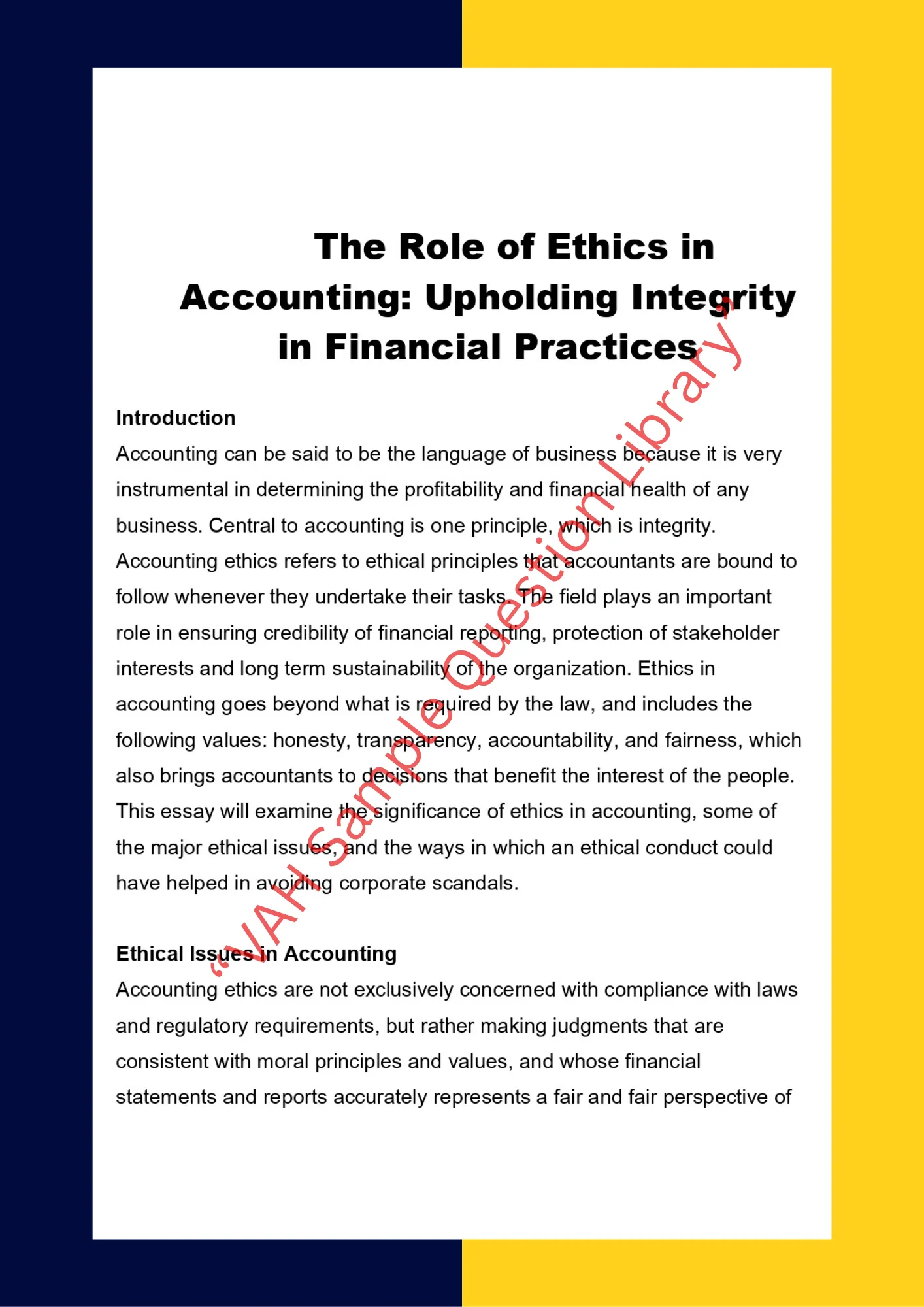 The Role of Ethics in Accounting: Upholding Integrity in Financial Practices

Introduction
Accounting can be said to be the language of business because it is very instrumental in determining the profitability and financial health of any business. Central to accounting is one principle, which is integrity. Accounting ethics refers to ethical principles that accountants are bound to follow whenever they undertake their tasks. The field plays an important role in ensuring credibility of financial reporting, protection of stakeholder interests and long term sustainability of the organization. Ethics in accounting goes beyond what is required by the law, and includes the following values: honesty, transparency, accountability, and fairness, which also brings accountants to decisions that benefit the interest of the people. This essay will examine the significance of ethics in accounting, some of the major ethical issues, and the ways in which an ethical conduct could have helped in avoiding corporate scandals.

Ethical Issues in Accounting
Accounting ethics are not exclusively concerned with compliance with laws and regulatory requirements, but rather making judgments that are consistent with moral principles and values, and whose financial statements and reports accurately represents a fair and fair perspective of

“VAH Sample Question Library”